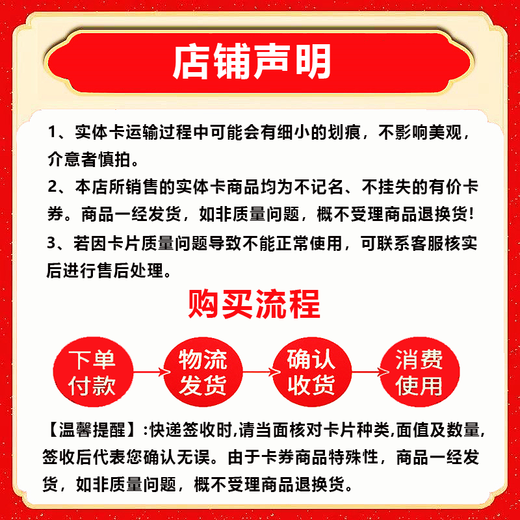 店铺声明

1、实体卡运输过程中可能会有细小的划痕，不影响美观，介意者慎拍。

2、本店所销售的实体卡商品均为不记名、不挂失的有价卡券。商品一经发货，如非质量问题，概不受理商品退换货!

3、若因卡片质量问题导致不能正常使用，可联系客服核实后进行售后处理。

购买流程

下单付款

物流发货

确认收货

消费使用

【温馨提醒】:快递签收时,请当面核对卡片种类,面值及数量,签收后代表您确认无误。由于卡券商品特殊性，商品一经发货，如非质量问题，概不受理商品退换货。